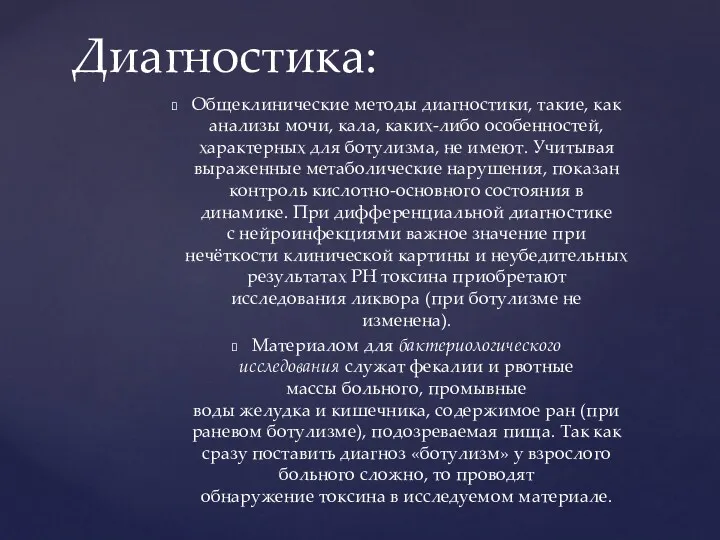 Диагностика:

Общеклинические методы диагностики, такие, как анализы мочи, кала, каких-либо особенностей, характерных для ботулизма, не имеют. Учитывая выраженные метаболические нарушения, показан контроль кислотно-основного состояния в динамике. При дифференциальной диагностике с нейроинфекциями важное значение при нечёткости клинической картины и неубедительных результатах РН токсина приобретают исследования ликвора (при ботулизме не изменена).

Материалом для бактериологического исследования служат фекалии и рвотные массы больного, промывные воды желудка и кишечника, содержимое ран (при раневом ботулизме), подозреваемая пища. Так как сразу поставить диагноз «ботулизм» у взрослого больного сложно, то проводят обнаружение токсина в исследуемом материале.